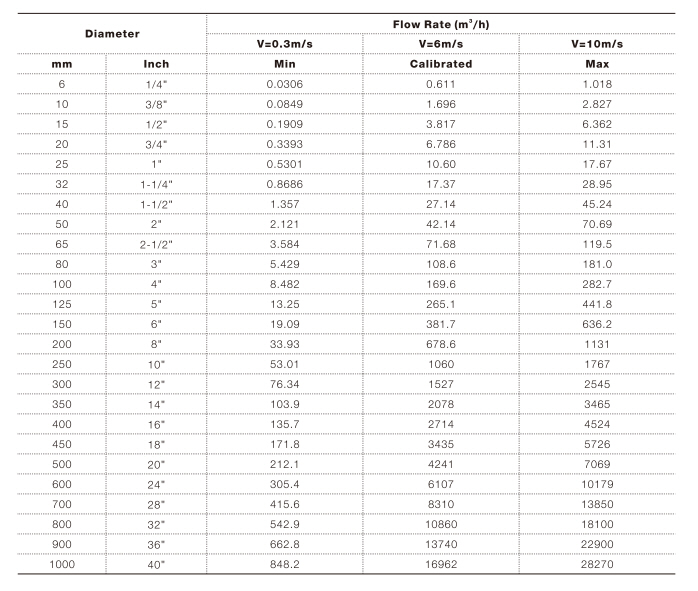 | Diameter | | Flow Rate ($m^3/h$) | | |
|---|---|---|---|---|
| | | V=0.3m/s | V=6m/s | V=10m/s |
| mm | Inch | Min | Calibrated | Max |
| 6 | 1/4" | 0.0306 | 0.611 | 1.018 |
| 10 | 3/8" | 0.0849 | 1.696 | 2.827 |
| 15 | 1/2" | 0.1909 | 3.817 | 6.362 |
| 20 | 3/4" | 0.3393 | 6.786 | 11.31 |
| 25 | 1" | 0.5301 | 10.60 | 17.67 |
| 32 | 1-1/4" | 0.8686 | 17.37 | 28.95 |
| 40 | 1-1/2" | 1.357 | 27.14 | 45.24 |
| 50 | 2" | 2.121 | 42.14 | 70.69 |
| 65 | 2-1/2" | 3.584 | 71.68 | 119.5 |
| 80 | 3" | 5.429 | 108.6 | 181.0 |
| 100 | 4" | 8.482 | 169.6 | 282.7 |
| 125 | 5" | 13.25 | 265.1 | 441.8 |
| 150 | 6" | 19.09 | 381.7 | 636.2 |
| 200 | 8" | 33.93 | 678.6 | 1131 |
| 250 | 10" | 53.01 | 1060 | 1767 |
| 300 | 12" | 76.34 | 1527 | 2545 |
| 350 | 14" | 103.9 | 2078 | 3465 |
| 400 | 16" | 135.7 | 2714 | 4524 |
| 450 | 18" | 171.8 | 3435 | 5726 |
| 500 | 20" | 212.1 | 4241 | 7069 |
| 600 | 24" | 305.4 | 6107 | 10179 |
| 700 | 28" | 415.6 | 8310 | 13850 |
| 800 | 32" | 542.9 | 10860 | 18100 |
| 900 | 36" | 662.8 | 13740 | 22900 |
| 1000 | 40" | 848.2 | 16962 | 28270 |